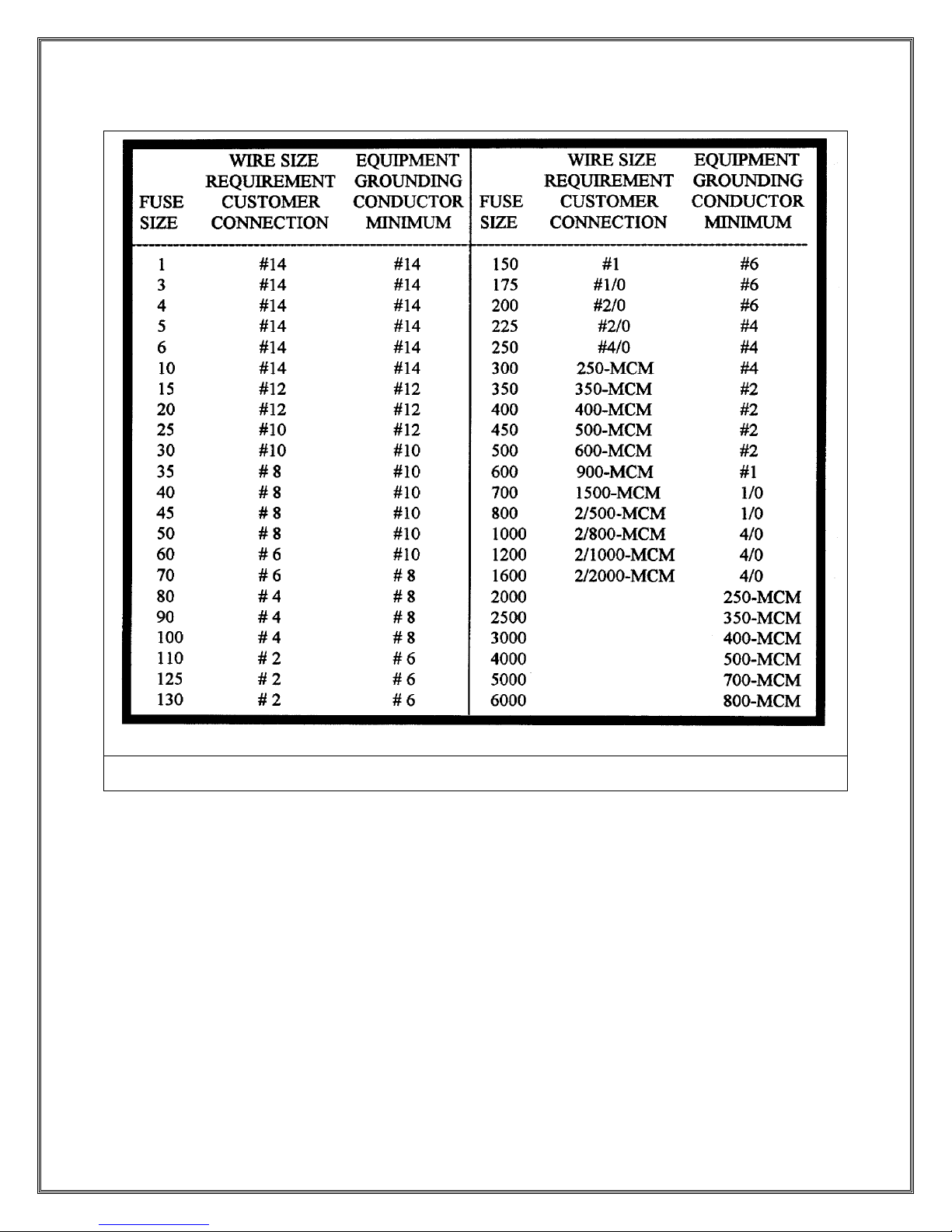 | FUSE SIZE | WIRE SIZE REQUIREMENT CUSTOMER CONNECTION | EQUIPMENT GROUNDING CONDUCTOR MINIMUM | FUSE SIZE | WIRE SIZE REQUIREMENT CUSTOMER CONNECTION | EQUIPMENT GROUNDING CONDUCTOR MINIMUM |
|---|---|---|---|---|---|
| 1 | #14 | #14 | 150 | #1 | #6 |
| 3 | #14 | #14 | 175 | #1/0 | #6 |
| 4 | #14 | #14 | 200 | #2/0 | #6 |
| 5 | #14 | #14 | 225 | #2/0 | #4 |
| 6 | #14 | #14 | 250 | #4/0 | #4 |
| 10 | #14 | #14 | 300 | 250-MCM | #4 |
| 15 | #12 | #12 | 350 | 350-MCM | #2 |
| 20 | #12 | #12 | 400 | 400-MCM | #2 |
| 25 | #10 | #12 | 450 | 500-MCM | #2 |
| 30 | #10 | #10 | 500 | 600-MCM | #2 |
| 35 | # 8 | #10 | 600 | 900-MCM | #1 |
| 40 | # 8 | #10 | 700 | 1500-MCM | 1/0 |
| 45 | # 8 | #10 | 800 | 2/500-MCM | 1/0 |
| 50 | # 8 | #10 | 1000 | 2/800-MCM | 4/0 |
| 60 | # 6 | #10 | 1200 | 2/1000-MCM | 4/0 |
| 70 | # 6 | # 8 | 1600 | 2/2000-MCM | 4/0 |
| 80 | # 4 | # 8 | 2000 | | 250-MCM |
| 90 | # 4 | # 8 | 2500 | | 350-MCM |
| 100 | # 4 | # 8 | 3000 | | 400-MCM |
| 110 | # 2 | # 6 | 4000 | | 500-MCM |
| 125 | # 2 | # 6 | 5000 | | 700-MCM |
| 130 | # 2 | # 6 | 6000 | | 800-MCM |